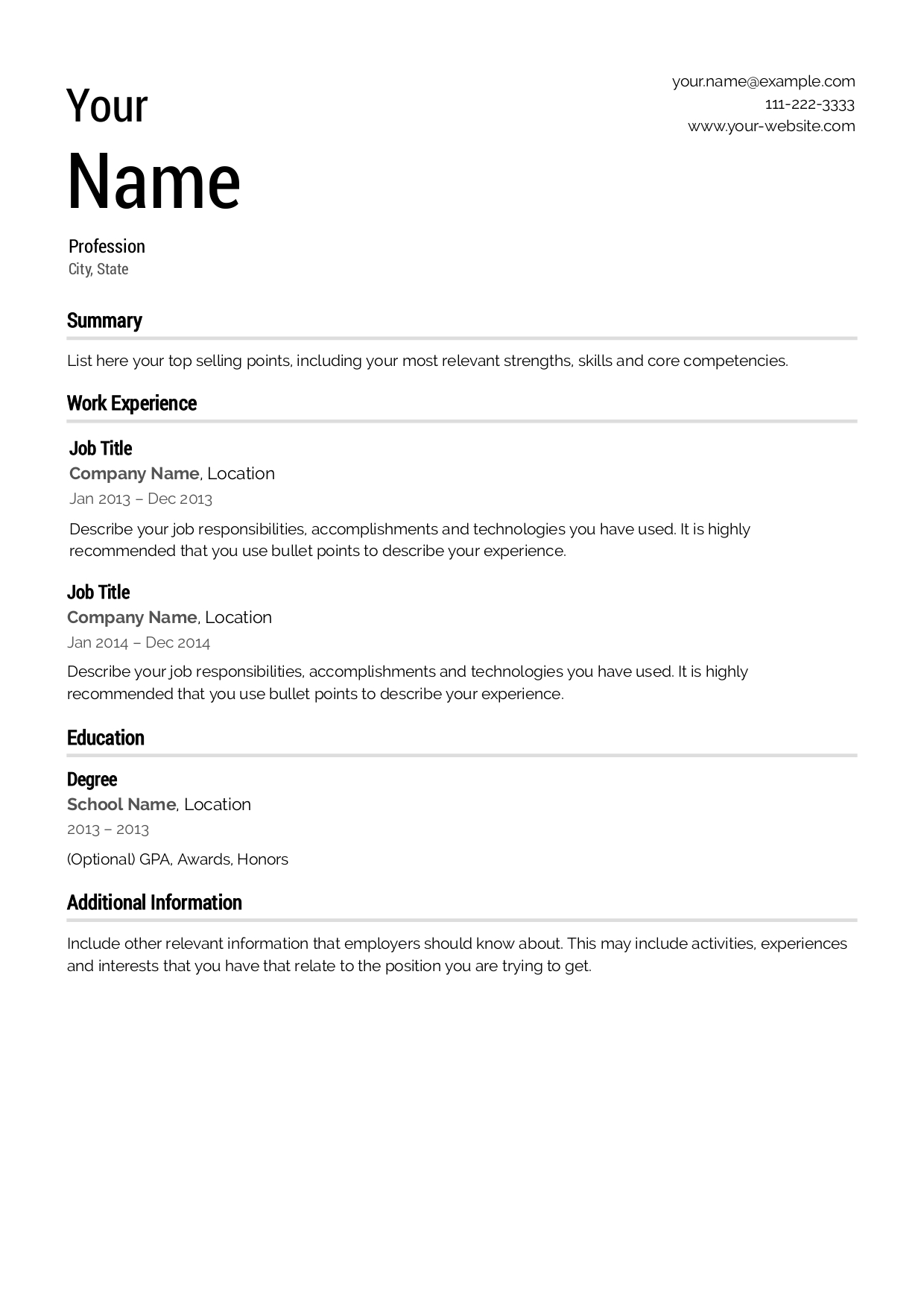 Your
Name

your.name@example.com
111-222-3333
www.your-website.com

Profession
City, State

Summary

List here your top selling points, including your most relevant strengths, skills and core competencies.

Work Experience

Job Title
Company Name, Location
Jan 2013 – Dec 2013
Describe your job responsibilities, accomplishments and technologies you have used. It is highly recommended that you use bullet points to describe your experience.

Job Title
Company Name, Location
Jan 2014 – Dec 2014
Describe your job responsibilities, accomplishments and technologies you have used. It is highly recommended that you use bullet points to describe your experience.

Education

Degree
School Name, Location
2013 – 2013
(Optional) GPA, Awards, Honors

Additional Information

Include other relevant information that employers should know about. This may include activities, experiences and interests that you have that relate to the position you are trying to get.